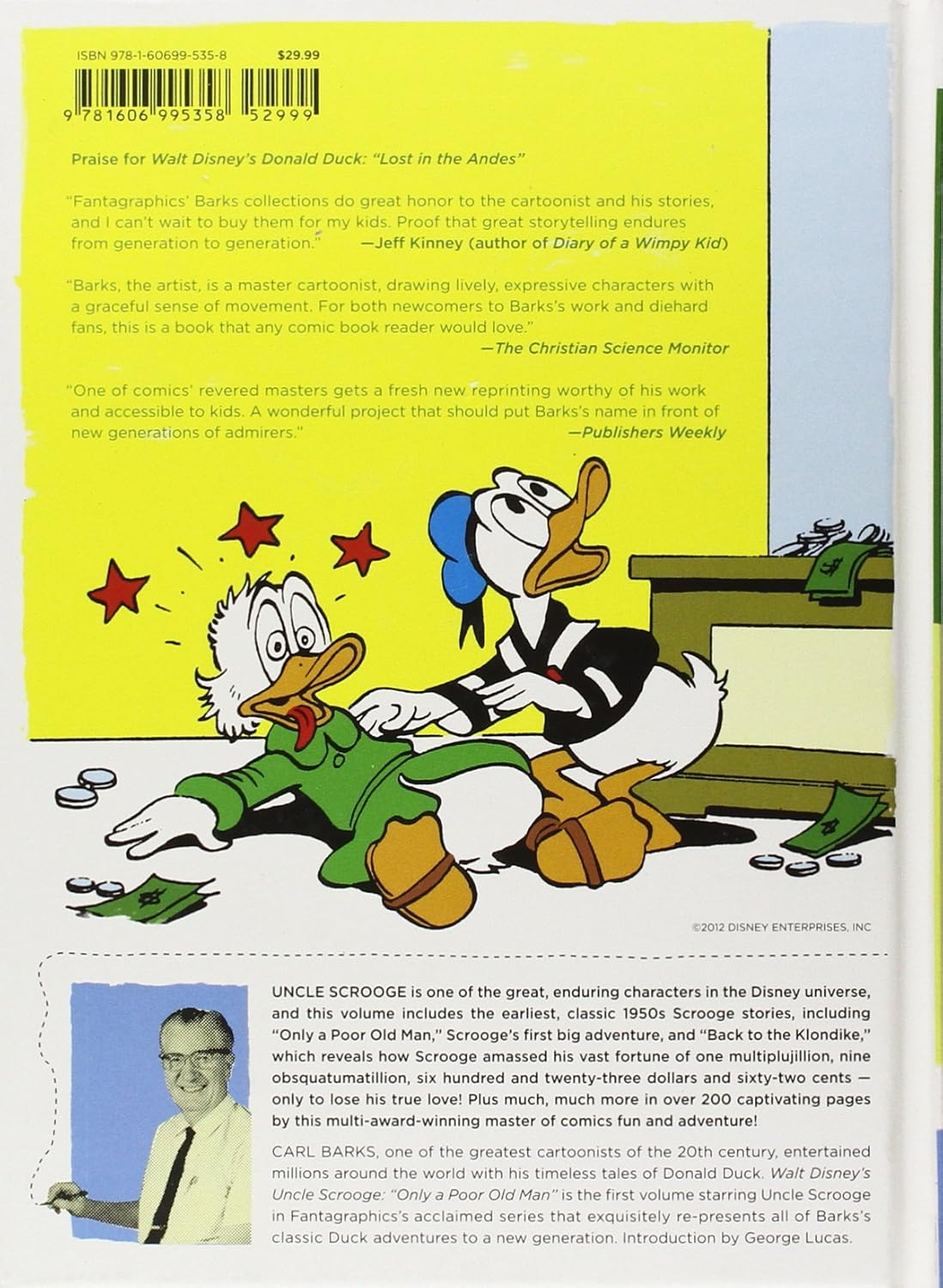 ISBN 978-1-60699-535-8 $29.99

9 781606 995358 52999

Praise for Walt Disney's Donald Duck: "Lost in the Andes"

"Fantagraphics' Barks collections do great honor to the cartoonist and his stories, and I can't wait to buy them for my kids. Proof that great storytelling endures from generation to generation." —Jeff Kinney (author of Diary of a Wimpy Kid)

"Barks, the artist, is a master cartoonist, drawing lively, expressive characters with a graceful sense of movement. For both newcomers to Barks's work and diehard fans, this is a book that any comic book reader would love." —The Christian Science Monitor

"One of comics' revered masters gets a fresh new reprinting worthy of his work and accessible to kids. A wonderful project that should put Barks's name in front of new generations of admirers." —Publishers Weekly

©2012 DISNEY ENTERPRISES, INC

UNCLE SCROOGE is one of the great, enduring characters in the Disney universe, and this volume includes the earliest, classic 1950s Scrooge stories, including "Only a Poor Old Man," Scrooge's first big adventure, and "Back to the Klondike," which reveals how Scrooge amassed his vast fortune of one multiplujillion, nine obsquatumatillion, six hundred and twenty-three dollars and sixty-two cents — only to lose his true love! Plus much, much more in over 200 captivating pages by this multi-award-winning master of comics fun and adventure!

CARL BARKS, one of the greatest cartoonists of the 20th century, entertained millions around the world with his timeless tales of Donald Duck. Walt Disney's Uncle Scrooge: "Only a Poor Old Man" is the first volume starring Uncle Scrooge in Fantagraphics's acclaimed series that exquisitely re-presents all of Barks's classic Duck adventures to a new generation. Introduction by George Lucas.